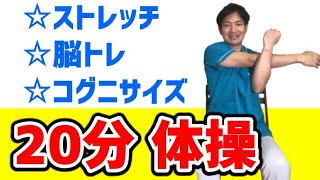 ☆ストレッチ
☆脳トレ
☆コグニサイズ

20分 体操